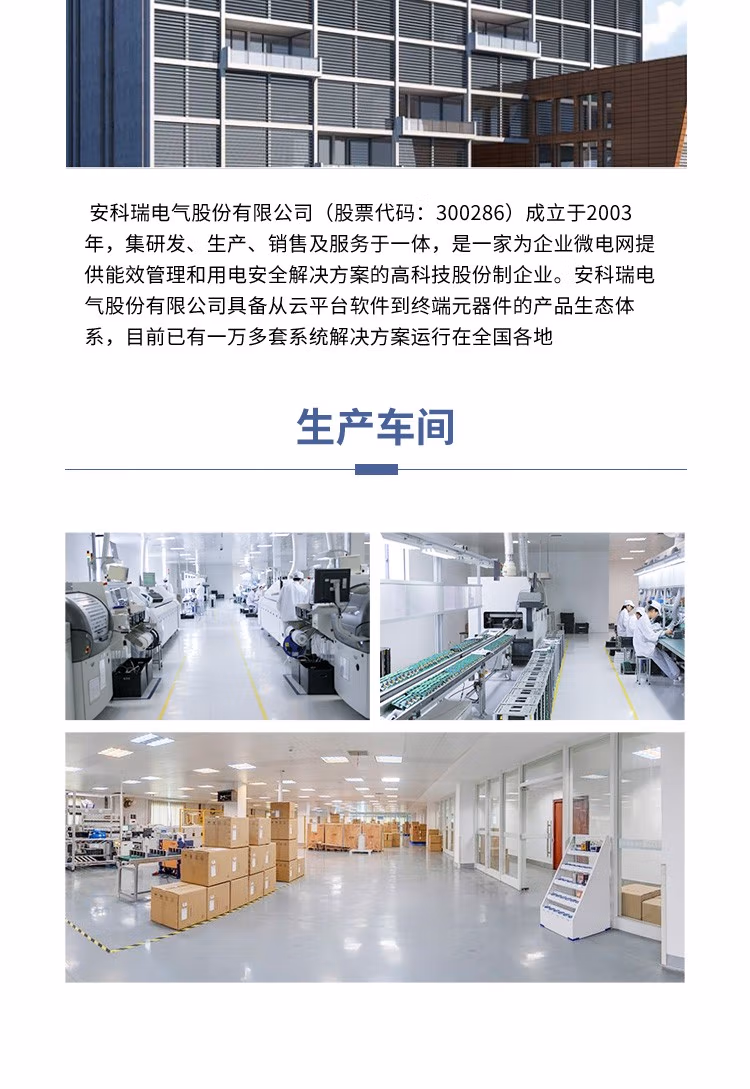 安科瑞电气股份有限公司（股票代码：300286）成立于2003年，集研发、生产、销售及服务于一体，是一家为企业微电网提供能效管理和用电安全解决方案的高科技股份制企业。安科瑞电气股份有限公司具备从云平台软件到终端元器件的产品生态体系，目前已有一万多套系统解决方案运行在全国各地

生产车间